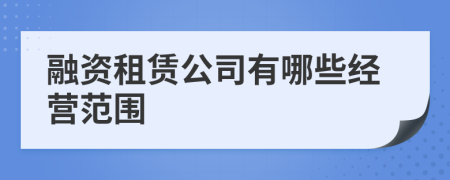 融资租赁公司有哪些经营范围